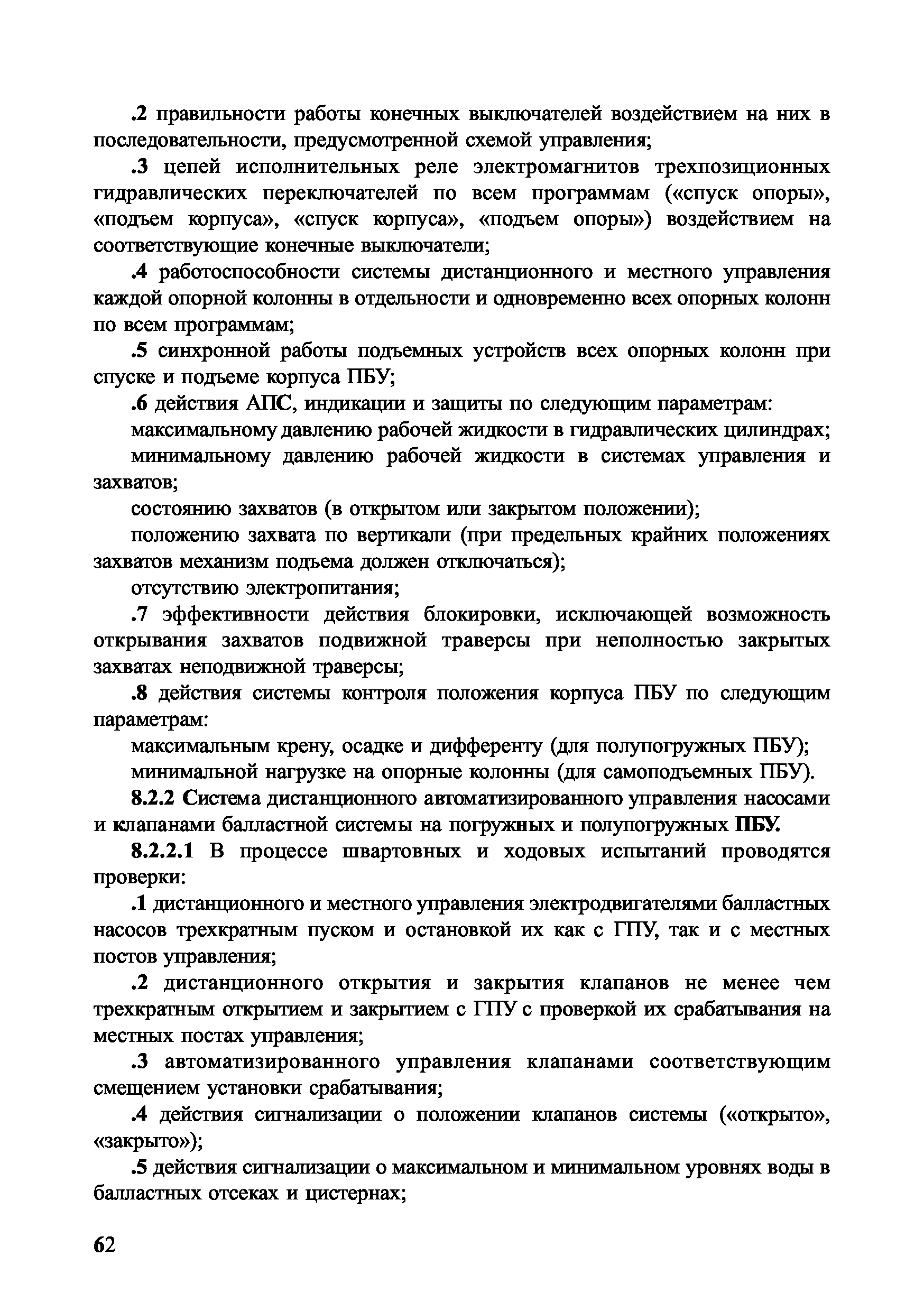 .2 правильности работы конечных выключателей воздействием на них в последовательности, предусмотренной схемой управления;

.3 цепей исполнительных реле электромагнитов трехпозиционных гидравлических переключателей по всем программам («спуск опоры», «подъем корпуса», «спуск корпуса», «подъем опоры») воздействием на соответствующие конечные выключатели;

.4 работоспособности системы дистанционного и местного управления каждой опорной колонны в отдельности и одновременно всех опорных колонн по всем программам;

.5 синхронной работы подъемных устройств всех опорных колонн при спуске и подъеме корпуса ПБУ;

.6 действия АПС, индикации и защиты по следующим параметрам:

максимальному давлению рабочей жидкости в гидравлических цилиндрах;

минимальному давлению рабочей жидкости в системах управления и захватов;

состоянию захватов (в открытом или закрытом положении);

положению захвата по вертикали (при предельных крайних положениях захватов механизм подъема должен отключаться);

отсутствию электропитания;

.7 эффективности действия блокировки, исключающей возможность открывания захватов подвижной траверсы при неполностью закрытых захватах неподвижной траверсы;

.8 действия системы контроля положения корпуса ПБУ по следующим параметрам:

максимальным крену, осадке и дифференту (для полупогружных ПБУ);

минимальной нагрузке на опорные колонны (для самоподъемных ПБУ).

8.2.2 Система дистанционного автоматизированного управления насосами и клапанами балластной системы на погружных и полупогружных ПБУ.

8.2.2.1 В процессе швартовных и ходовых испытаний проводятся проверки:

.1 дистанционного и местного управления электродвигателями балластных насосов трехкратным пуском и остановкой их как с ГПУ, так и с местных постов управления;

.2 дистанционного открытия и закрытия клапанов не менее чем трехкратным открытием и закрытием с ГПУ с проверкой их срабатывания на местных постах управления;

.3 автоматизированного управления клапанами соответствующим смещением установки срабатывания;

.4 действия сигнализации о положении клапанов системы («открыто», «закрыто»);

.5 действия сигнализации о максимальном и минимальном уровнях воды в балластных отсеках и цистернах;

62